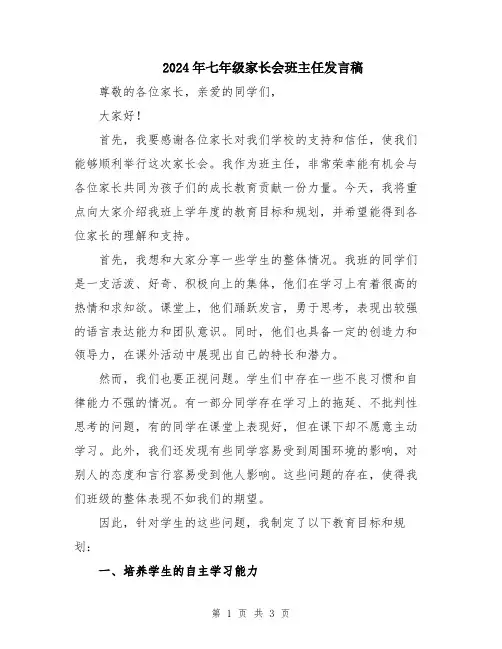 2024年七年级家长会班主任发言稿

尊敬的各位家长，亲爱的同学们，

大家好！

首先，我要感谢各位家长对我们学校的支持和信任，使我们能够顺利举行这次家长会。我作为班主任，非常荣幸能有机会与各位家长共同为孩子们的成长教育贡献一份力量。今天，我将重点向大家介绍我班上学年度的教育目标和规划，并希望能得到各位家长的理解和支持。

首先，我想和大家分享一些学生的整体情况。我班的同学们是一支活泼、好奇、积极向上的集体，他们在学习上有着很高的热情和求知欲。课堂上，他们踊跃发言，勇于思考，表现出较强的语言表达能力和团队意识。同时，他们也具备一定的创造力和领导力，在课外活动中展现出自己的特长和潜力。

然而，我们也要正视问题。学生们中存在一些不良习惯和自律能力不强的情况。有一部分同学存在学习上的拖延、不批判性思考的问题，有的同学在课堂上表现好，但在课下却不愿意主动学习。此外，我们还发现有些同学容易受到周围环境的影响，对别人的态度和言行容易受到他人影响。这些问题的存在，使得我们班级的整体表现不如我们的期望。

因此，针对学生的这些问题，我制定了以下教育目标和规划：

一、培养学生的自主学习能力

第 1 页 共 3 页